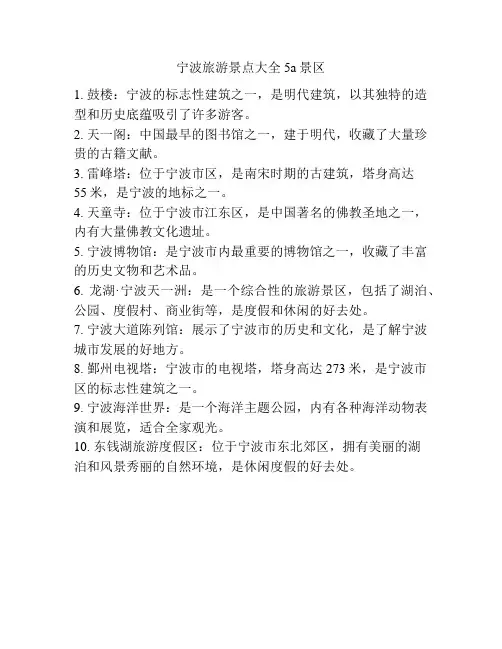 宁波旅游景点大全 5a 景区

1. 鼓楼：宁波的标志性建筑之一，是明代建筑，以其独特的造型和历史底蕴吸引了许多游客。

2. 天一阁：中国最早的图书馆之一，建于明代，收藏了大量珍贵的古籍文献。

3. 雷峰塔：位于宁波市区，是南宋时期的古建筑，塔身高达 55 米，是宁波的地标之一。

4. 天童寺：位于宁波市江东区，是中国著名的佛教圣地之一，内有大量佛教文化遗址。

5. 宁波博物馆：是宁波市内最重要的博物馆之一，收藏了丰富的历史文物和艺术品。

6. 龙湖·宁波天一洲：是一个综合性的旅游景区，包括了湖泊、公园、度假村、商业街等，是度假和休闲的好去处。

7. 宁波大道陈列馆：展示了宁波市的历史和文化，是了解宁波城市发展的好地方。

8. 鄞州电视塔：宁波市的电视塔，塔身高达 273 米，是宁波市区的标志性建筑之一。

9. 宁波海洋世界：是一个海洋主题公园，内有各种海洋动物表演和展览，适合全家观光。

10. 东钱湖旅游度假区：位于宁波市东北郊区，拥有美丽的湖泊和风景秀丽的自然环境，是休闲度假的好去处。